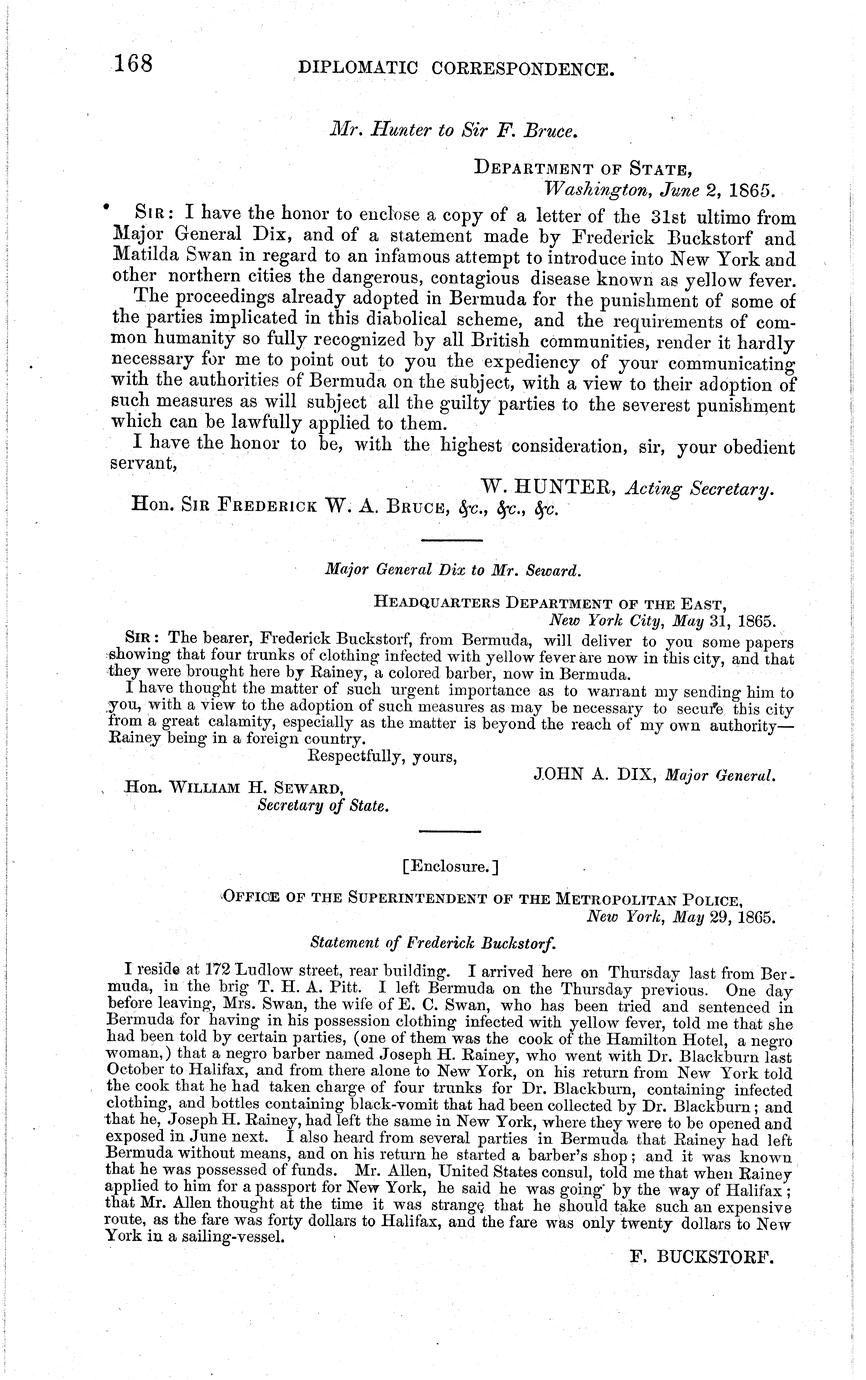 168 DIPLOMATIC CORRESPONDENCE.

Mr. Hunter to Sir F. Bruce.

DEPARTMENT OF STATE,
Washington, June 2, 1865.

SIR: I have the honor to enclose a copy of a letter of the 31st ultimo from Major General Dix, and of a statement made by Frederick Buckstorf and Matilda Swan in regard to an infamous attempt to introduce into New York and other northern cities the dangerous, contagious disease known as yellow fever.

The proceedings already adopted in Bermuda for the punishment of some of the parties implicated in this diabolical scheme, and the requirements of common humanity so fully recognized by all British communities, render it hardly necessary for me to point out to you the expediency of your communicating with the authorities of Bermuda on the subject, with a view to their adoption of such measures as will subject all the guilty parties to the severest punishment which can be lawfully applied to them.

I have the honor to be, with the highest consideration, sir, your obedient servant,

W. HUNTER, Acting Secretary.

Hon. SIR FREDERICK W. A. BRUCE, &c., &c., &c.

Major General Dix to Mr. Seward.

HEADQUARTERS DEPARTMENT OF THE EAST,
New York City, May 31, 1865.

SIR: The bearer, Frederick Buckstorf, from Bermuda, will deliver to you some papers showing that four trunks of clothing infected with yellow fever are now in this city, and that they were brought here by Rainey, a colored barber, now in Bermuda.

I have thought the matter of such urgent importance as to warrant my sending him to you, with a view to the adoption of such measures as may be necessary to secure this city from a great calamity, especially as the matter is beyond the reach of my own authority—Rainey being in a foreign country.

Respectfully, yours,

JOHN A. DIX, Major General.

Hon. WILLIAM H. SEWARD,
Secretary of State.

[Enclosure.]

OFFICE OF THE SUPERINTENDENT OF THE METROPOLITAN POLICE,
New York, May 29, 1865.

Statement of Frederick Buckstorf.

I reside at 172 Ludlow street, rear building. I arrived here on Thursday last from Bermuda, in the brig T. H. A. Pitt. I left Bermuda on the Thursday previous. One day before leaving, Mrs. Swan, the wife of E. C. Swan, who has been tried and sentenced in Bermuda for having in his possession clothing infected with yellow fever, told me that she had been told by certain parties, (one of them was the cook of the Hamilton Hotel, a negro woman,) that a negro barber named Joseph H. Rainey, who went with Dr. Blackburn last October to Halifax, and from there alone to New York, on his return from New York told the cook that he had taken charge of four trunks for Dr. Blackburn, containing infected clothing, and bottles containing black-vomit that had been collected by Dr. Blackburn; and that he, Joseph H. Rainey, had left the same in New York, where they were to be opened and exposed in June next. I also heard from several parties in Bermuda that Rainey had left Bermuda without means, and on his return he started a barber's shop; and it was known that he was possessed of funds. Mr. Allen, United States consul, told me that when Rainey applied to him for a passport for New York, he said he was going by the way of Halifax; that Mr. Allen thought at the time it was strange that he should take such an expensive route, as the fare was forty dollars to Halifax, and the fare was only twenty dollars to New York in a sailing-vessel.

F. BUCKSTORF.